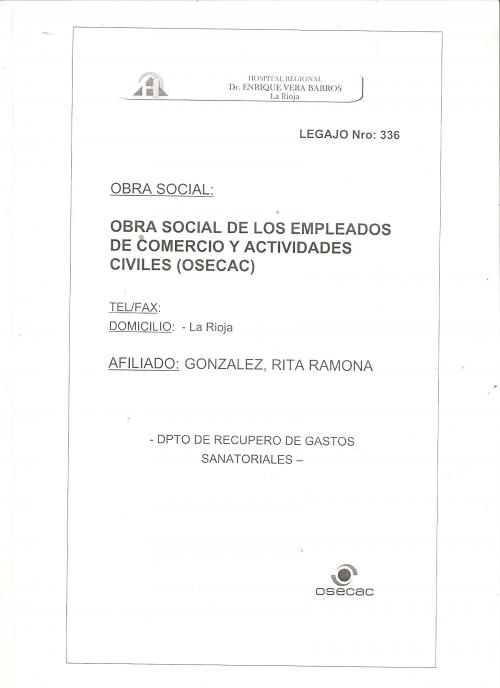 HOSPITAL REGIONAL
Dr. ENRIQUE VERA BARROS
La Rioja

LEGAJO Nro: 336

OBRA SOCIAL:

OBRA SOCIAL DE LOS EMPLEADOS DE COMERCIO Y ACTIVIDADES CIVILES (OSECAC)

TEL/FAX:
DOMICILIO: - La Rioja

AFILIADO: GONZALEZ, RITA RAMONA

- DPTO DE RECUPERO DE GASTOS SANATORIALES –

osecac